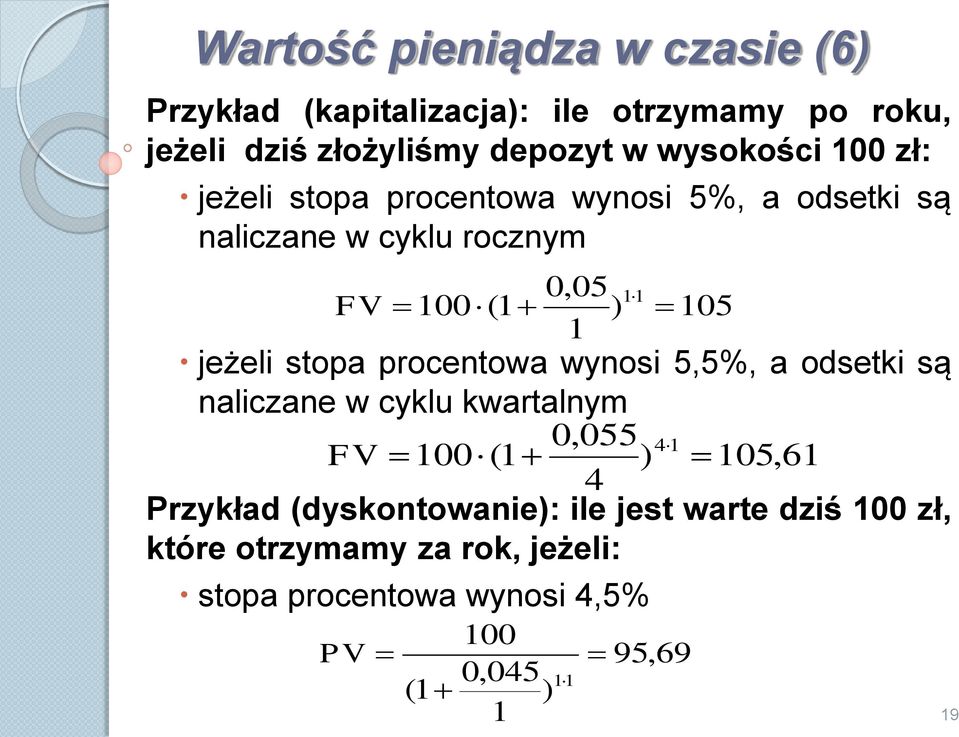 Wartość pieniądza w czasie (6)

Przykład (kapitalizacja): ile otrzymamy po roku, jeżeli dziś złożyliśmy depozyt w wysokości 100 zł:

• jeżeli stopa procentowa wynosi 5%, a odsetki są naliczane w cyklu rocznym

$FV = 100 \cdot (1 + \frac{0,05}{1})^{1 \cdot 1} = 105$

• jeżeli stopa procentowa wynosi 5,5%, a odsetki są naliczane w cyklu kwartalnym

$FV = 100 \cdot (1 + \frac{0,055}{4})^{4 \cdot 1} = 105,61$

Przykład (dyskontowanie): ile jest warte dziś 100 zł, które otrzymamy za rok, jeżeli:

• stopa procentowa wynosi 4,5%

$PV = \frac{100}{(1 + \frac{0,045}{1})^{1 \cdot 1}} = 95,69$

19